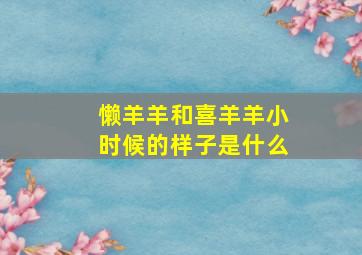 懒羊羊和喜羊羊小时候的样子是什么